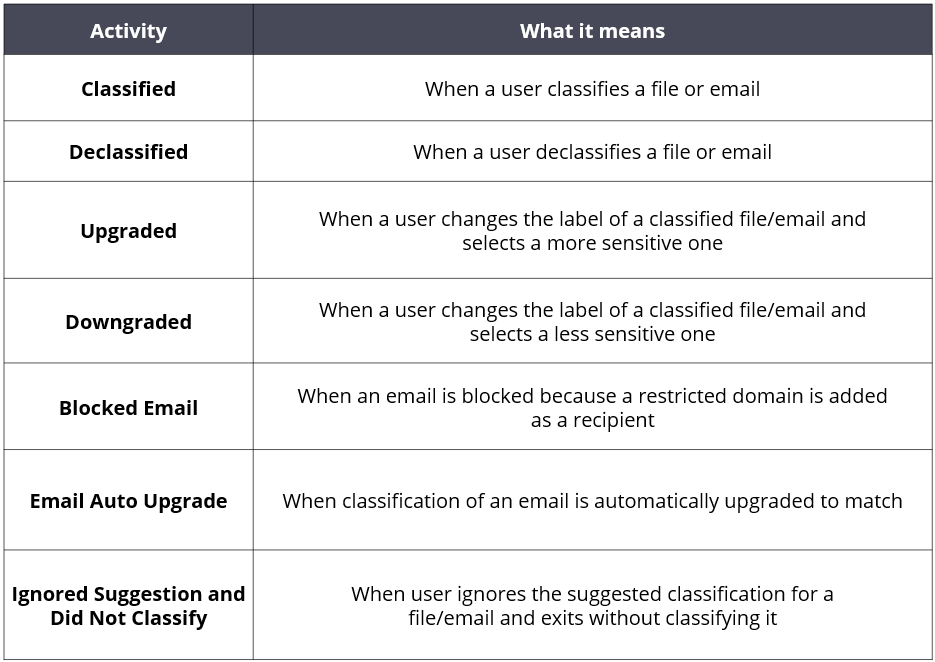 | Activity | What it means |
|---|---|
| Classified | When a user classifies a file or email |
| Declassified | When a user declassifies a file or email |
| Upgraded | When a user changes the label of a classified file/email and selects a more sensitive one |
| Downgraded | When a user changes the label of a classified file/email and selects a less sensitive one |
| Blocked Email | When an email is blocked because a restricted domain is added as a recipient |
| Email Auto Upgrade | When classification of an email is automatically upgraded to match |
| Ignored Suggestion and Did Not Classify | When user ignores the suggested classification for a file/email and exits without classifying it |